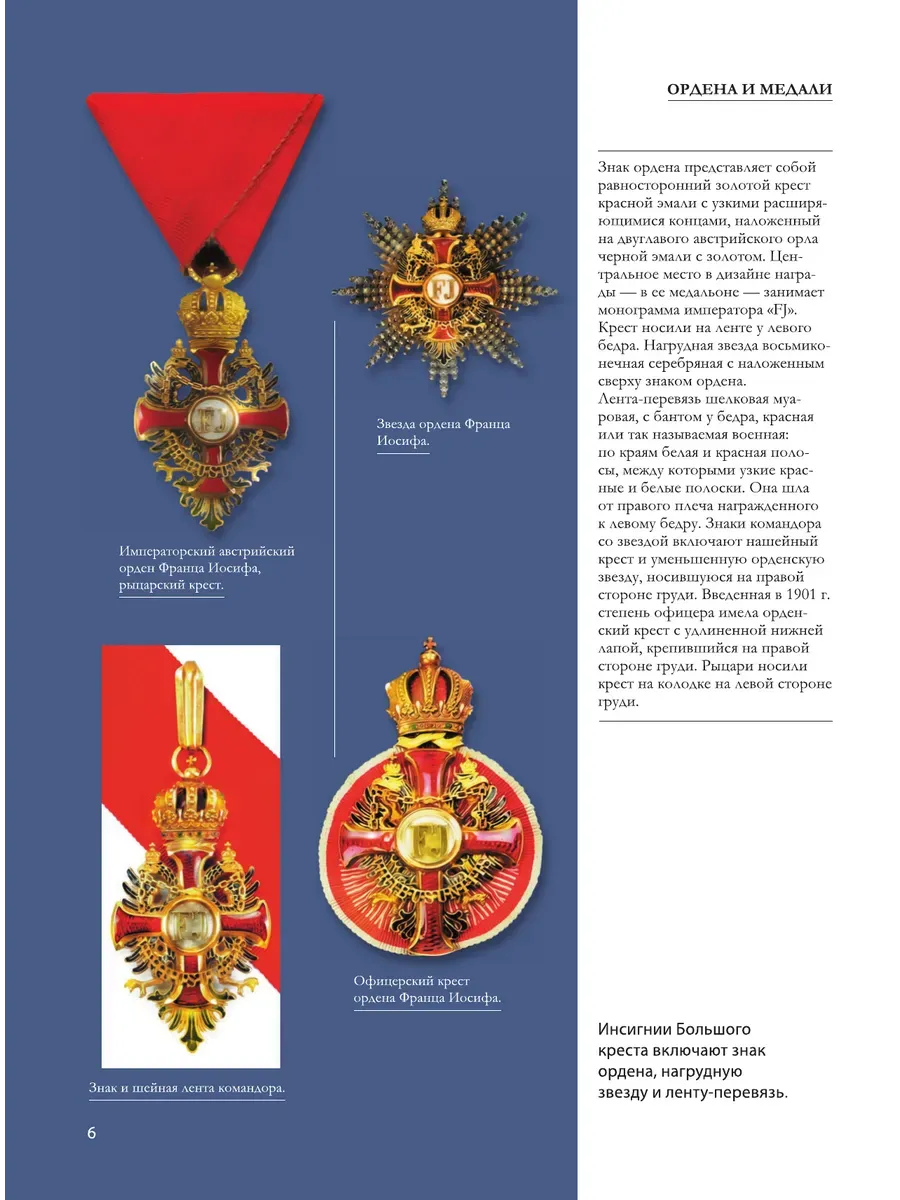 ОРДЕНА И МЕДАЛИ

Знак ордена представляет собой равносторонний золотой крест красной эмали с узкими расширяющимися концами, наложенный на двуглавого австрийского орла черной эмали с золотом. Центральное место в дизайне награды — в ее медальоне — занимает монограмма императора «FJ». Крест носили на ленте у левого бедра. Нагрудная звезда восьмиконечная серебряная с наложенным сверху знаком ордена. Лента-перевязь шелковая муаровая, с бантом у бедра, красная или так называемая военная: по краям белая и красная полосы, между которыми узкие красные и белые полоски. Она шла от правого плеча награжденного к левому бедру. Знаки командора со звездой включают нашейный крест и уменьшенную орденскую звезду, носившуюся на правой стороне груди. Введенная в 1901 г. степень офицера имела орденский крест с удлиненной нижней лапой, крепившийся на правой стороне груди. Рыцари носили крест на колодке на левой стороне груди.

Звезда ордена Франца Иосифа.

Императорский австрийский орден Франца Иосифа, рыцарский крест.

Офицерский крест ордена Франца Иосифа.

Знак и шейная лента командора.

Инсигнии Большого креста включают знак ордена, нагрудную звезду и ленту-перевязь.

6